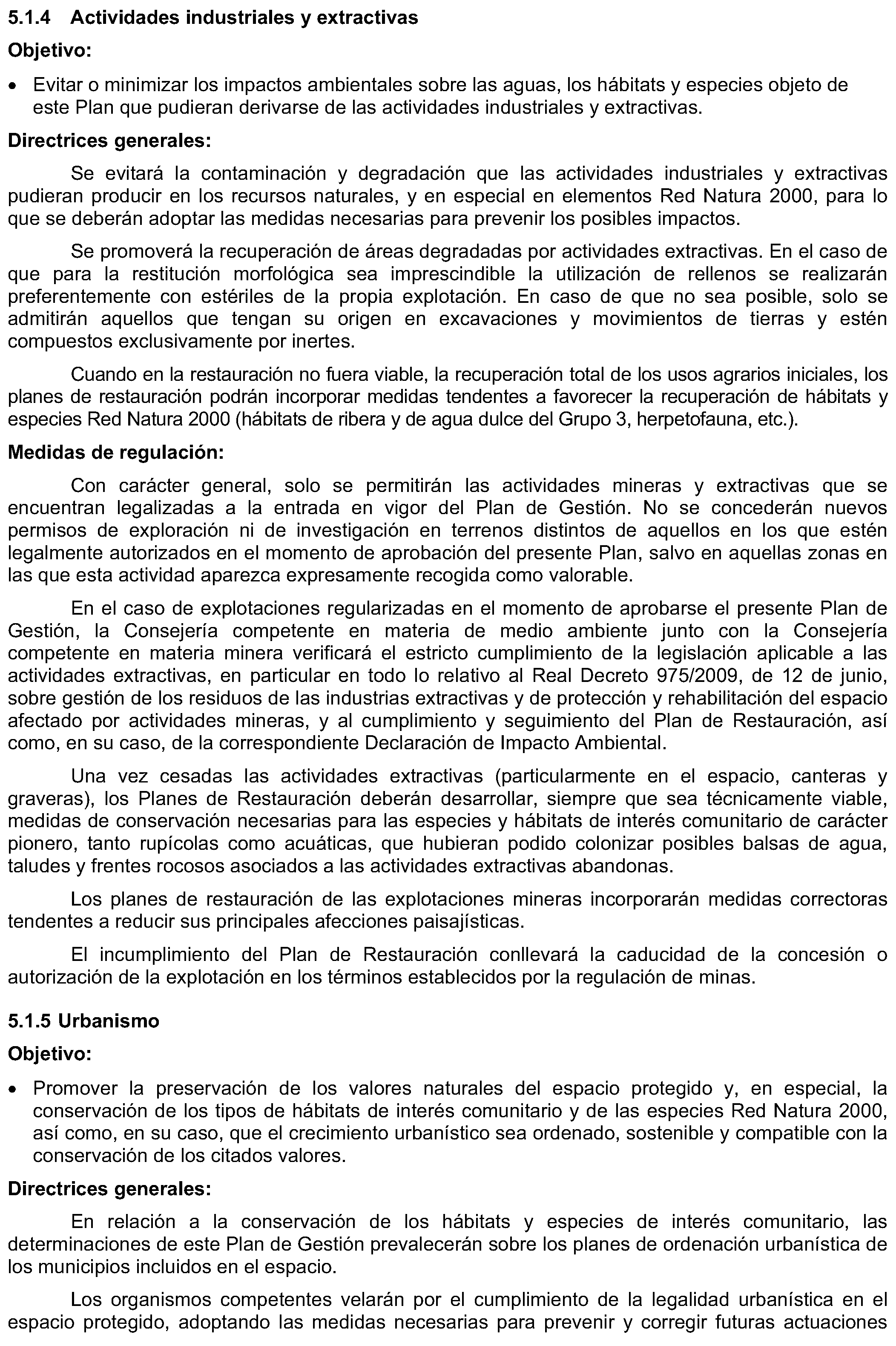 5.1.4 Actividades industriales y extractivas

Objetivo:

• Evitar o minimizar los impactos ambientales sobre las aguas, los hábitats y especies objeto de este Plan que pudieran derivarse de las actividades industriales y extractivas.

Directrices generales:

Se evitará la contaminación y degradación que las actividades industriales y extractivas pudieran producir en los recursos naturales, y en especial en elementos Red Natura 2000, para lo que se deberán adoptar las medidas necesarias para prevenir los posibles impactos.

Se promoverá la recuperación de áreas degradadas por actividades extractivas. En el caso de que para la restitución morfológica sea imprescindible la utilización de rellenos se realizarán preferentemente con estériles de la propia explotación. En caso de que no sea posible, solo se admitirán aquellos que tengan su origen en excavaciones y movimientos de tierras y estén compuestos exclusivamente por inertes.

Cuando en la restauración no fuera viable, la recuperación total de los usos agrarios iniciales, los planes de restauración podrán incorporar medidas tendentes a favorecer la recuperación de hábitats y especies Red Natura 2000 (hábitats de ribera y de agua dulce del Grupo 3, herpetofauna, etc.).

Medidas de regulación:

Con carácter general, solo se permitirán las actividades mineras y extractivas que se encuentran legalizadas a la entrada en vigor del Plan de Gestión. No se concederán nuevos permisos de exploración ni de investigación en terrenos distintos de aquellos en los que estén legalmente autorizados en el momento de aprobación del presente Plan, salvo en aquellas zonas en las que esta actividad aparezca expresamente recogida como valorable.

En el caso de explotaciones regularizadas en el momento de aprobarse el presente Plan de Gestión, la Consejería competente en materia de medio ambiente junto con la Consejería competente en materia minera verificará el estricto cumplimiento de la legislación aplicable a las actividades extractivas, en particular en todo lo relativo al Real Decreto 975/2009, de 12 de junio, sobre gestión de los residuos de las industrias extractivas y de protección y rehabilitación del espacio afectado por actividades mineras, y al cumplimiento y seguimiento del Plan de Restauración, así como, en su caso, de la correspondiente Declaración de Impacto Ambiental.

Una vez cesadas las actividades extractivas (particularmente en el espacio, canteras y graveras), los Planes de Restauración deberán desarrollar, siempre que sea técnicamente viable, medidas de conservación necesarias para las especies y hábitats de interés comunitario de carácter pionero, tanto rupícolas como acuáticas, que hubieran podido colonizar posibles balsas de agua, taludes y frentes rocosos asociados a las actividades extractivas abandonas.

Los planes de restauración de las explotaciones mineras incorporarán medidas correctoras tendentes a reducir sus principales afecciones paisajísticas.

El incumplimiento del Plan de Restauración conllevará la caducidad de la concesión o autorización de la explotación en los términos establecidos por la regulación de minas.

5.1.5 Urbanismo

Objetivo:

• Promover la preservación de los valores naturales del espacio protegido y, en especial, la conservación de los tipos de hábitats de interés comunitario y de las especies Red Natura 2000, así como, en su caso, que el crecimiento urbanístico sea ordenado, sostenible y compatible con la conservación de los citados valores.

Directrices generales:

En relación a la conservación de los hábitats y especies de interés comunitario, las determinaciones de este Plan de Gestión prevalecerán sobre los planes de ordenación urbanística de los municipios incluidos en el espacio.

Los organismos competentes velarán por el cumplimiento de la legalidad urbanística en el espacio protegido, adoptando las medidas necesarias para prevenir y corregir futuras actuaciones